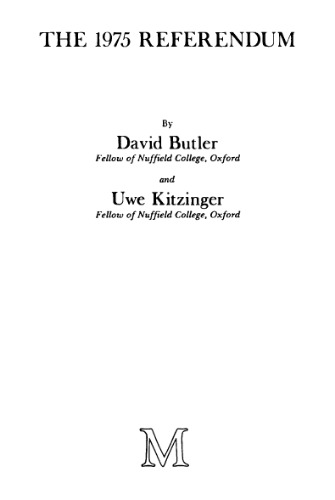 THE 1975 REFERENDUM

By

David Butler

Fellow of Nuffield College, Oxford

and

Uwe Kitzinger

Fellow of Nuffield College, Oxford

M